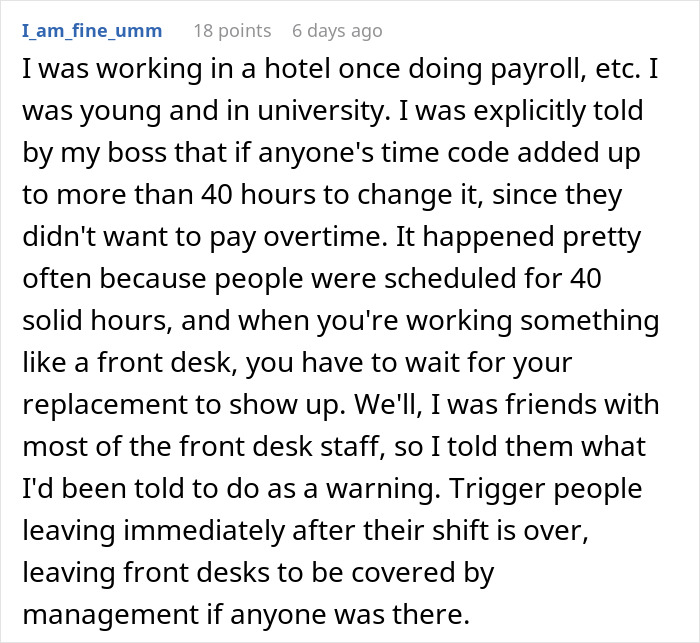 I_am_fine_umm 18 points 6 days ago

I was working in a hotel once doing payroll, etc. I was young and in university. I was explicitly told by my boss that if anyone's time code added up to more than 40 hours to change it, since they didn't want to pay overtime. It happened pretty often because people were scheduled for 40 solid hours, and when you're working something like a front desk, you have to wait for your replacement to show up. We'll, I was friends with most of the front desk staff, so I told them what I'd been told to do as a warning. Trigger people leaving immediately after their shift is over, leaving front desks to be covered by management if anyone was there.